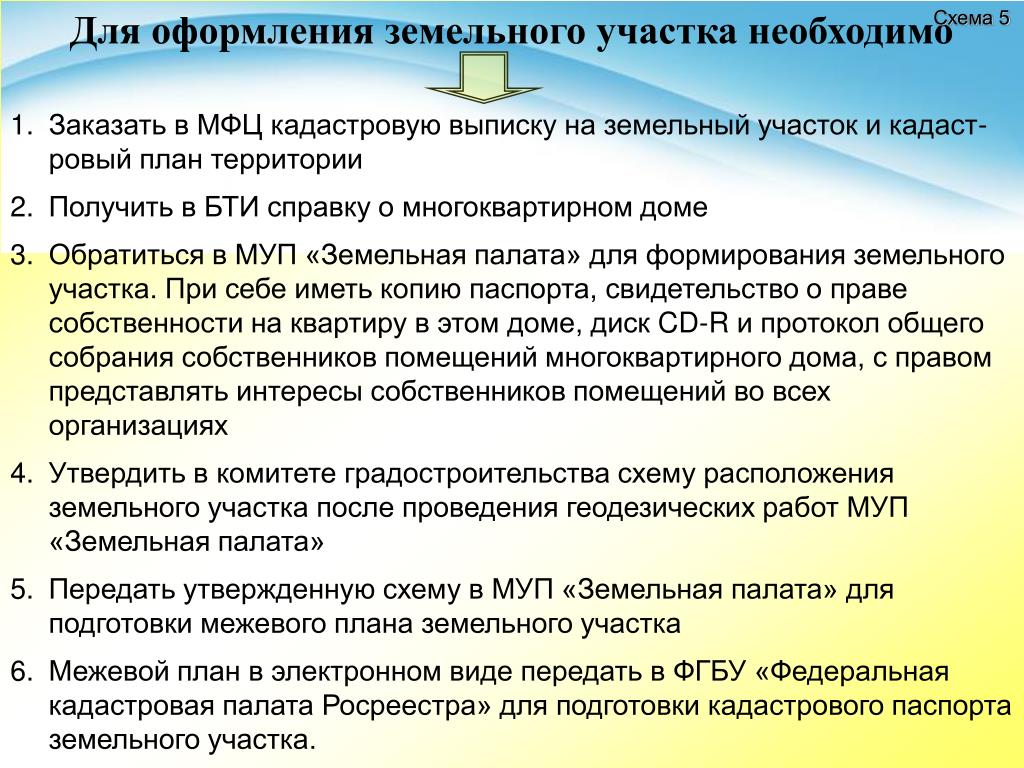 Схема 5

Для оформления земельного участка необходимо

1. Заказать в МФЦ кадастровую выписку на земельный участок и кадастровый план территории
2. Получить в БТИ справку о многоквартирном доме
3. Обратиться в МУП «Земельная палата» для формирования земельного участка. При себе иметь копию паспорта, свидетельство о праве собственности на квартиру в этом доме, диск CD-R и протокол общего собрания собственников помещений многоквартирного дома, с правом представлять интересы собственников помещений во всех организациях
4. Утвердить в комитете градостроительства схему расположения земельного участка после проведения геодезических работ МУП «Земельная палата»
5. Передать утвержденную схему в МУП «Земельная палата» для подготовки межевого плана земельного участка
6. Межевой план в электронном виде передать в ФГБУ «Федеральная кадастровая палата Росреестра» для подготовки кадастрового паспорта земельного участка.